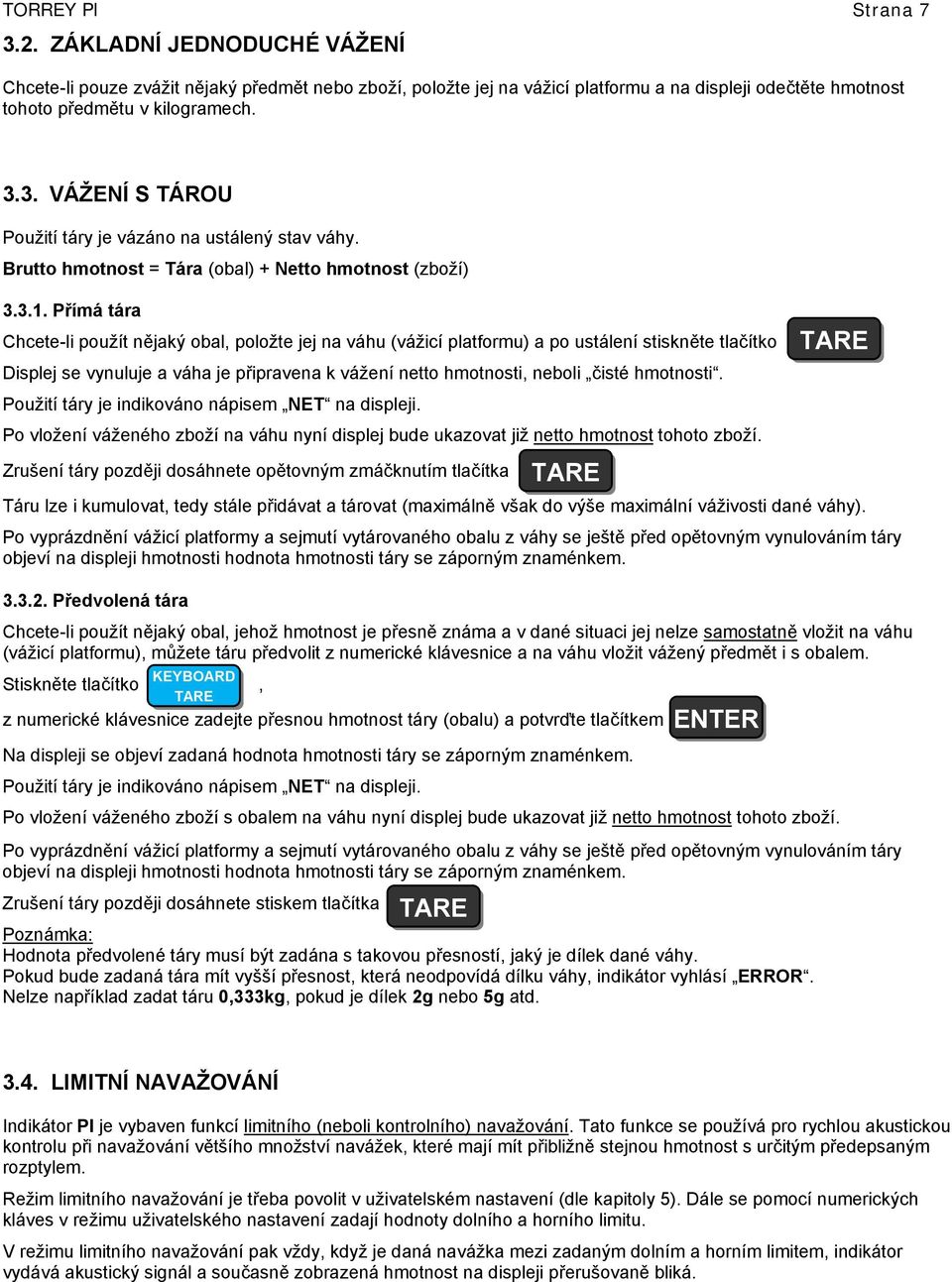 TORREY PI Strana 7

3.2. ZÁKLADNÍ JEDNODUCHÉ VÁŽENÍ

Chcete-li pouze zvážit nějaký předmět nebo zboží, položte jej na vážicí platformu a na displeji odečtěte hmotnost tohoto předmětu v kilogramech.

3.3. VÁŽENÍ S TÁROU

Použití táry je vázáno na ustálený stav váhy.

Brutto hmotnost = Tára (obal) + Netto hmotnost (zboží)

3.3.1. Přímá tára

Chcete-li použít nějaký obal, položte jej na váhu (vážicí platformu) a po ustálení stiskněte tlačítko TARE

Displej se vynuluje a váha je připravena k vážení netto hmotnosti, neboli „čisté hmotnosti“.

Použití táry je indikováno nápisem „NET“ na displeji.

Po vložení váženého zboží na váhu nyní displej bude ukazovat již netto hmotnost tohoto zboží.

Zrušení táry později dosáhnete opětovným zmáčknutím tlačítka TARE

Táru lze i kumulovat, tedy stále přidávat a tárovat (maximálně však do výše maximální váživosti dané váhy).

Po vyprázdnění vážicí platformy a sejmutí vytárovaného obalu z váhy se ještě před opětovným vynulováním táry objeví na displeji hmotnosti hodnota hmotnosti táry se záporným znaménkem.

3.3.2. Předvolená tára

Chcete-li použít nějaký obal, jehož hmotnost je přesně známa a v dané situaci jej nelze samostatně vložit na váhu (vážicí platformu), můžete táru předvolit z numerické klávesnice a na váhu vložit vážený předmět i s obalem.

Stiskněte tlačítko KEYBOARD TARE ,

z numerické klávesnice zadejte přesnou hmotnost táry (obalu) a potvrďte tlačítkem ENTER

Na displeji se objeví zadaná hodnota hmotnosti táry se záporným znaménkem.

Použití táry je indikováno nápisem „NET“ na displeji.

Po vložení váženého zboží s obalem na váhu nyní displej bude ukazovat již netto hmotnost tohoto zboží.

Po vyprázdnění vážicí platformy a sejmutí vytárovaného obalu z váhy se ještě před opětovným vynulováním táry objeví na displeji hmotnosti hodnota hmotnosti táry se záporným znaménkem.

Zrušení táry později dosáhnete stiskem tlačítka TARE

Poznámka:
Hodnota předvolené táry musí být zadána s takovou přesností, jaký je dílek dané váhy.
Pokud bude zadaná tára mít vyšší přesnost, která neodpovídá dílku váhy, indikátor vyhlásí „ERROR“.
Nelze například zadat táru 0,333kg, pokud je dílek 2g nebo 5g atd.

3.4. LIMITNÍ NAVAŽOVÁNÍ

Indikátor PI je vybaven funkcí limitního (neboli kontrolního) navažování. Tato funkce se používá pro rychlou akustickou kontrolu při navažování většího množství navážek, které mají mít přibližně stejnou hmotnost s určitým předepsaným rozptylem.

Režim limitního navažování je třeba povolit v uživatelském nastavení (dle kapitoly 5). Dále se pomocí numerických kláves v režimu uživatelského nastavení zadají hodnoty dolního a horního limitu.

V režimu limitního navažování pak vždy, když je daná navážka mezi zadaným dolním a horním limitem, indikátor vydává akustický signál a současně zobrazená hmotnost na displeji přerušovaně bliká.